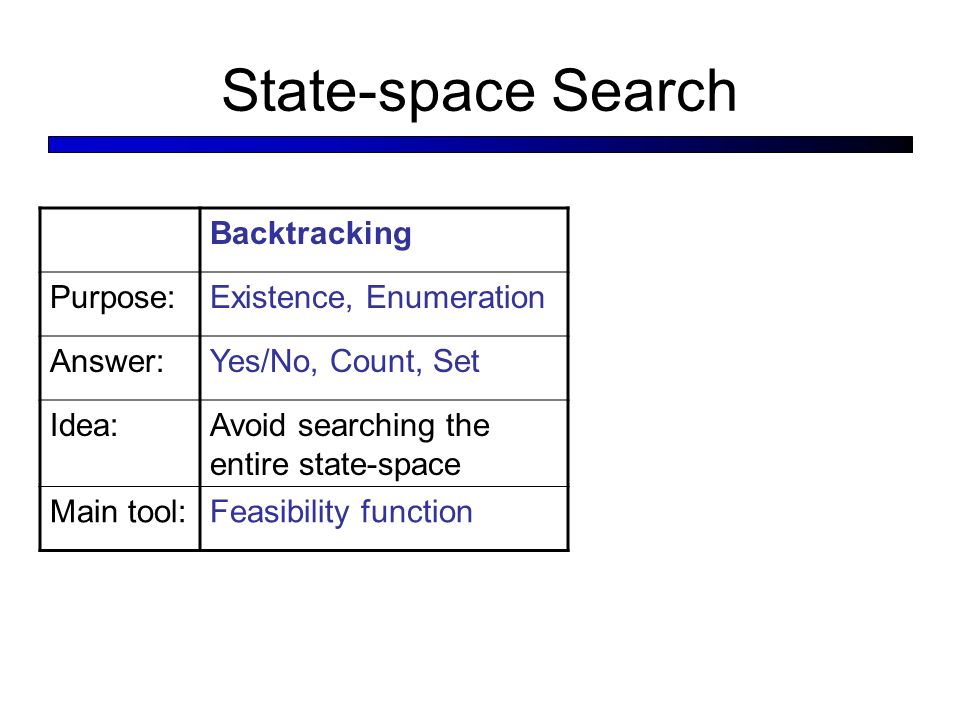 State-space Search

| | Backtracking |
|---|---|
| Purpose: | Existence, Enumeration |
| Answer: | Yes/No, Count, Set |
| Idea: | Avoid searching the entire state-space |
| Main tool: | Feasibility function |